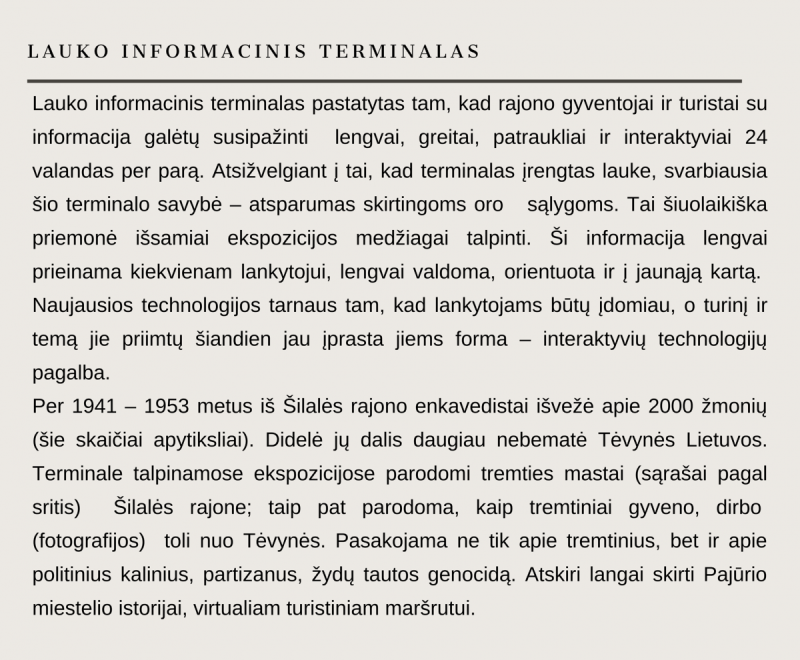 LAUKO INFORMACINIS TERMINALAS

Lauko informacinis terminalas pastatytas tam, kad rajono gyventojai ir turistai su informacija galėtų susipažinti lengvai, greitai, patraukliai ir interaktyviai 24 valandas per parą. Atsižvelgiant į tai, kad terminalas įrengtas lauke, svarbiausia šio terminalo savybė – atsparumas skirtingoms oro sąlygoms. Tai šiuolaikiška priemonė išsamiai ekspozicijos medžiagai talpinti. Ši informacija lengvai prieinama kiekvienam lankytojui, lengvai valdoma, orientuota ir į jaunąją kartą. Naujausios technologijos tarnaus tam, kad lankytojams būtų įdomiau, o turinį ir temą jie priimtų šiandien jau įprasta jiems forma – interaktyvių technologijų pagalba.
Per 1941 – 1953 metus iš Šilalės rajono enkavedistai išvežė apie 2000 žmonių (šie skaičiai apytiksliai). Didelė jų dalis daugiau nebematė Tėvynės Lietuvos. Terminale talpinamose ekspozicijose parodomi tremties mastai (sąrašai pagal sritis) Šilalės rajone; taip pat parodoma, kaip tremtiniai gyveno, dirbo (fotografijos) toli nuo Tėvynės. Pasakojama ne tik apie tremtinius, bet ir apie politinius kalinius, partizanus, žydų tautos genocidą. Atskiri langai skirti Pajūrio miestelio istorijai, virtualiam turistiniam maršrutui.